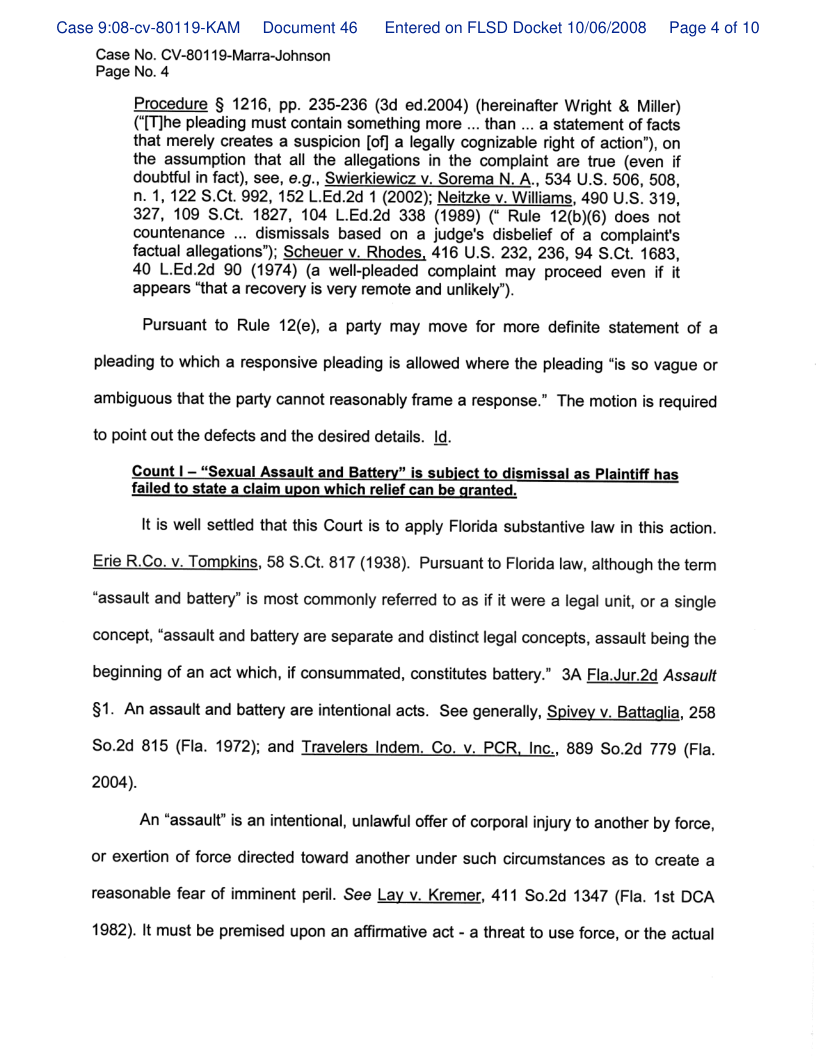 Case 9:08-cv-80119-KAM Document 46 Entered on FLSD Docket 10/06/2008 Page 4 of 10

Case No. CV-80119-Marra-Johnson
Page No. 4

Procedure § 1216, pp. 235-236 (3d ed.2004) (hereinafter Wright & Miller) ("[T]he pleading must contain something more ... than ... a statement of facts that merely creates a suspicion [of] a legally cognizable right of action"), on the assumption that all the allegations in the complaint are true (even if doubtful in fact), see, e.g., Swierkiewicz v. Sorema N. A., 534 U.S. 506, 508, n. 1, 122 S.Ct. 992, 152 L.Ed.2d 1 (2002); Neitzke v. Williams, 490 U.S. 319, 327, 109 S.Ct. 1827, 104 L.Ed.2d 338 (1989) (" Rule 12(b)(6) does not countenance ... dismissals based on a judge's disbelief of a complaint's factual allegations"); Scheuer v. Rhodes, 416 U.S. 232, 236, 94 S.Ct. 1683, 40 L.Ed.2d 90 (1974) (a well-pleaded complaint may proceed even if it appears "that a recovery is very remote and unlikely").

Pursuant to Rule 12(e), a party may move for more definite statement of a pleading to which a responsive pleading is allowed where the pleading "is so vague or ambiguous that the party cannot reasonably frame a response." The motion is required to point out the defects and the desired details. Id.

Count I – "Sexual Assault and Battery" is subject to dismissal as Plaintiff has failed to state a claim upon which relief can be granted.

It is well settled that this Court is to apply Florida substantive law in this action. Erie R.Co. v. Tompkins, 58 S.Ct. 817 (1938). Pursuant to Florida law, although the term "assault and battery" is most commonly referred to as if it were a legal unit, or a single concept, "assault and battery are separate and distinct legal concepts, assault being the beginning of an act which, if consummated, constitutes battery." 3A Fla.Jur.2d Assault §1. An assault and battery are intentional acts. See generally, Spivey v. Battaglia, 258 So.2d 815 (Fla. 1972); and Travelers Indem. Co. v. PCR, Inc., 889 So.2d 779 (Fla. 2004).

An "assault" is an intentional, unlawful offer of corporal injury to another by force, or exertion of force directed toward another under such circumstances as to create a reasonable fear of imminent peril. See Lay v. Kremer, 411 So.2d 1347 (Fla. 1st DCA 1982). It must be premised upon an affirmative act - a threat to use force, or the actual